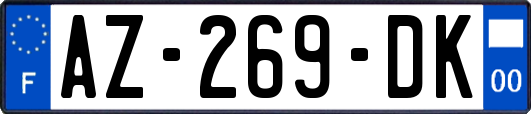 F
AZ-269-DK
00